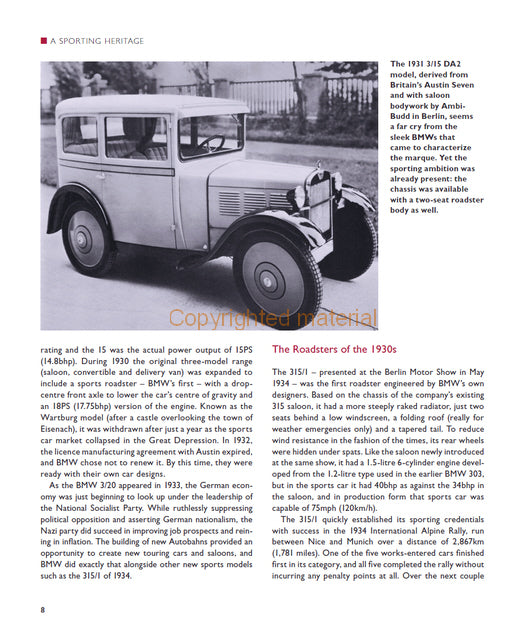 A SPORTING HERITAGE

The 1931 3/15 DA2 model, derived from Britain's Austin Seven and with saloon bodywork by Ambi-Budd in Berlin, seems a far cry from the sleek BMWs that came to characterize the marque. Yet the sporting ambition was already present: the chassis was available with a two-seat roadster body as well.

Copyrighted material

rating and the 15 was the actual power output of 15PS (14.8bhp). During 1930 the original three-model range (saloon, convertible and delivery van) was expanded to include a sports roadster – BMW's first – with a drop-centre front axle to lower the car's centre of gravity and an 18PS (17.75bhp) version of the engine. Known as the Wartburg model (after a castle overlooking the town of Eisenach), it was withdrawn after just a year as the sports car market collapsed in the Great Depression. In 1932, the licence manufacturing agreement with Austin expired, and BMW chose not to renew it. By this time, they were ready with their own car designs.

As the BMW 3/20 appeared in 1933, the German economy was just beginning to look up under the leadership of the National Socialist Party. While ruthlessly suppressing political opposition and asserting German nationalism, the Nazi party did succeed in improving job prospects and reining in inflation. The building of new Autobahns provided an opportunity to create new touring cars and saloons, and BMW did exactly that alongside other new sports models such as the 315/1 of 1934.

The Roadsters of the 1930s

The 315/1 – presented at the Berlin Motor Show in May 1934 – was the first roadster engineered by BMW's own designers. Based on the chassis of the company's existing 315 saloon, it had a more steeply raked radiator, just two seats behind a low windscreen, a folding roof (really for weather emergencies only) and a tapered tail. To reduce wind resistance in the fashion of the times, its rear wheels were hidden under spats. Like the saloon newly introduced at the same show, it had a 1.5-litre 6-cylinder engine developed from the 1.2-litre type used in the earlier BMW 303, but in the sports car it had 40bhp as against the 34bhp in the saloon, and in production form that sports car was capable of 75mph (120km/h).

The 315/1 quickly established its sporting credentials with success in the 1934 International Alpine Rally, run between Nice and Munich over a distance of 2,867km (1,781 miles). One of the five works-entered cars finished first in its category, and all five completed the rally without incurring any penalty points at all. Over the next couple

8